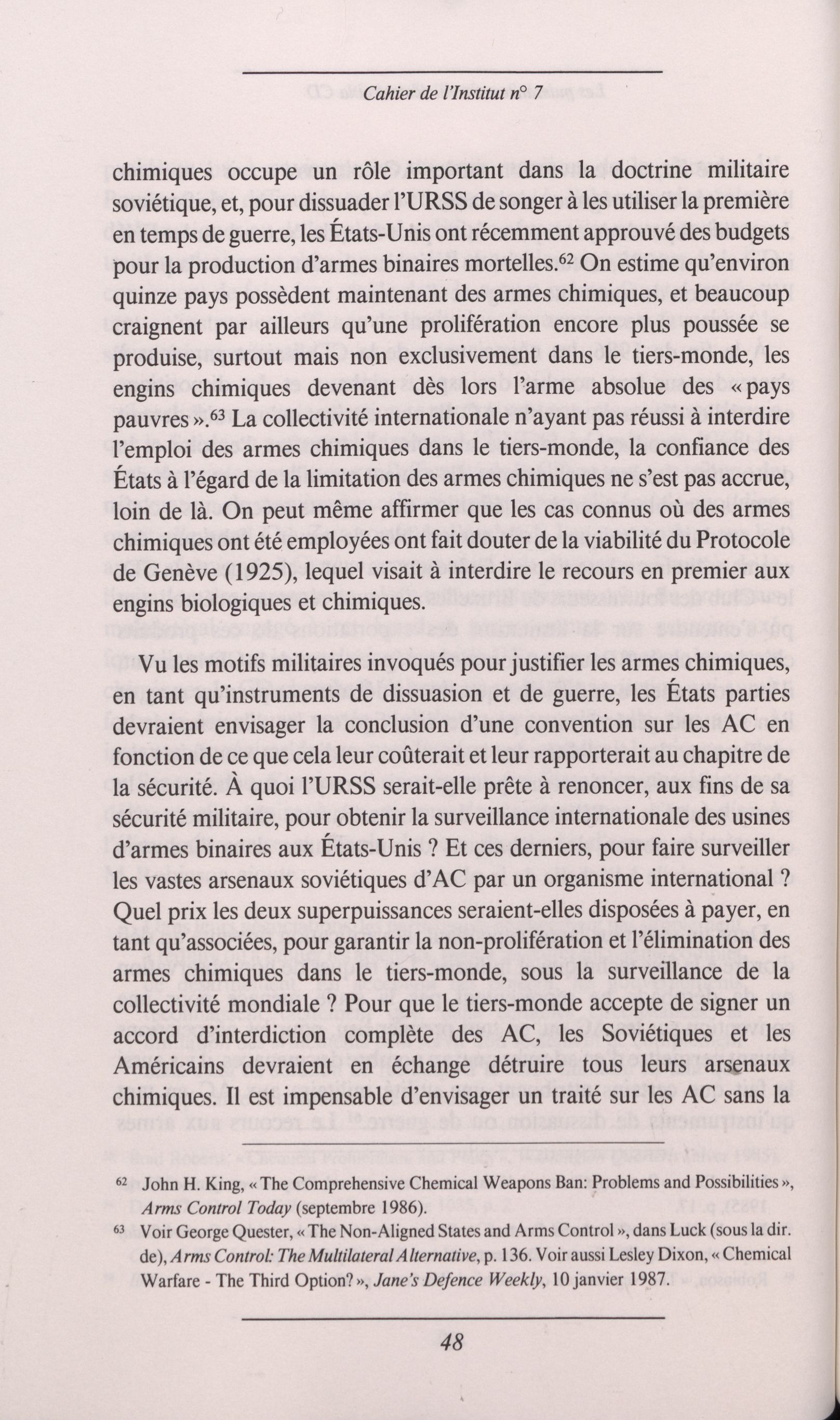 Cahier de l'Institut n° 7

chimiques occupe un rôle important dans la doctrine militaire soviétique, et, pour dissuader l'URSS de songer à les utiliser la première en temps de guerre, les États-Unis ont récemment approuvé des budgets pour la production d'armes binaires mortelles.$^{62}$ On estime qu'environ quinze pays possèdent maintenant des armes chimiques, et beaucoup craignent par ailleurs qu'une prolifération encore plus poussée se produise, surtout mais non exclusivement dans le tiers-monde, les engins chimiques devenant dès lors l'arme absolue des « pays pauvres ».$^{63}$ La collectivité internationale n'ayant pas réussi à interdire l'emploi des armes chimiques dans le tiers-monde, la confiance des États à l'égard de la limitation des armes chimiques ne s'est pas accrue, loin de là. On peut même affirmer que les cas connus où des armes chimiques ont été employées ont fait douter de la viabilité du Protocole de Genève (1925), lequel visait à interdire le recours en premier aux engins biologiques et chimiques.

Vu les motifs militaires invoqués pour justifier les armes chimiques, en tant qu'instruments de dissuasion et de guerre, les États parties devraient envisager la conclusion d'une convention sur les AC en fonction de ce que cela leur coûterait et leur rapporterait au chapitre de la sécurité. À quoi l'URSS serait-elle prête à renoncer, aux fins de sa sécurité militaire, pour obtenir la surveillance internationale des usines d'armes binaires aux États-Unis ? Et ces derniers, pour faire surveiller les vastes arsenaux soviétiques d'AC par un organisme international ? Quel prix les deux superpuissances seraient-elles disposées à payer, en tant qu'associées, pour garantir la non-prolifération et l'élimination des armes chimiques dans le tiers-monde, sous la surveillance de la collectivité mondiale ? Pour que le tiers-monde accepte de signer un accord d'interdiction complète des AC, les Soviétiques et les Américains devraient en échange détruire tous leurs arsenaux chimiques. Il est impensable d'envisager un traité sur les AC sans la

$^{62}$ John H. King, « The Comprehensive Chemical Weapons Ban: Problems and Possibilities », Arms Control Today (septembre 1986).

$^{63}$ Voir George Quester, « The Non-Aligned States and Arms Control », dans Luck (sous la dir. de), Arms Control: The Multilateral Alternative, p. 136. Voir aussi Lesley Dixon, « Chemical Warfare - The Third Option? », Jane's Defence Weekly, 10 janvier 1987.

48